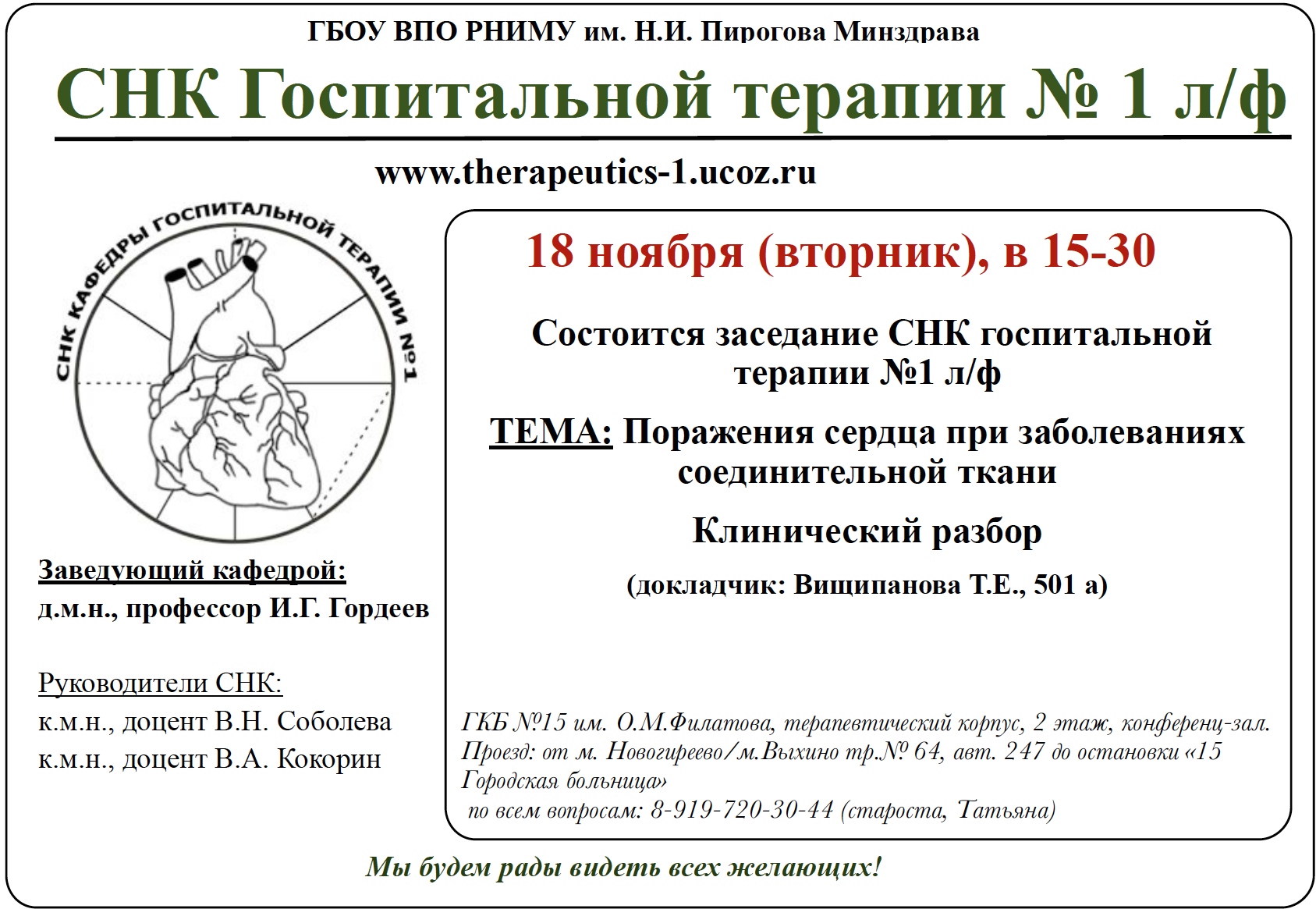 ГБОУ ВПО РНИМУ им. Н.И. Пирогова Минздрава

СНК Госпитальной терапии № 1 л/ф

www.therapeutics-1.ucoz.ru

СНК КАФЕДРЫ ГОСПИТАЛЬНОЙ ТЕРАПИИ №1

Заведующий кафедрой:
д.м.н., профессор И.Г. Гордеев

Руководители СНК:
к.м.н., доцент В.Н. Соболева
к.м.н., доцент В.А. Кокорин

18 ноября (вторник), в 15-30

Состоится заседание СНК госпитальной терапии №1 л/ф

ТЕМА: Поражения сердца при заболеваниях соединительной ткани

Клинический разбор

(докладчик: Вищипанова Т.Е., 501 а)

ГКБ №15 им. О.М.Филатова, терапевтический корпус, 2 этаж, конференц-зал.
Проезд: от м. Новогиреево/м.Выхино тр.№ 64, авт. 247 до остановки «15 Городская больница»
по всем вопросам: 8-919-720-30-44 (староста, Татьяна)

Мы будем рады видеть всех желающих!